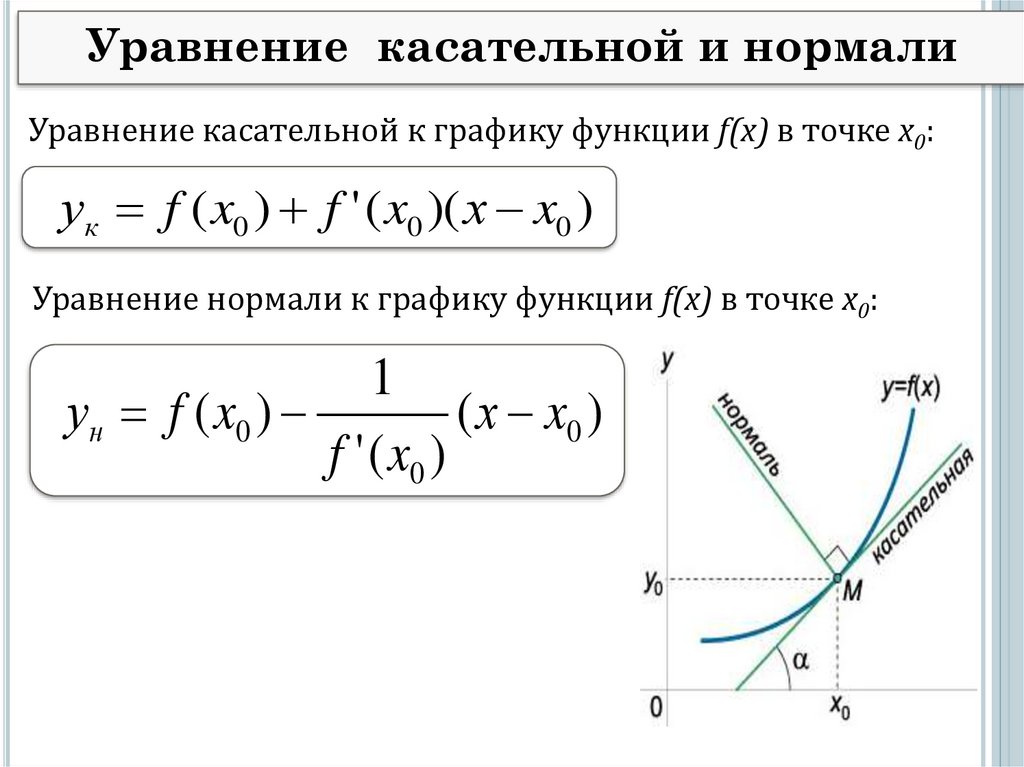 Уравнение касательной и нормали

Уравнение касательной к графику функции $f(x)$ в точке $x_0$:

$y_к = f(x_0) + f'(x_0)(x - x_0)$

Уравнение нормали к графику функции $f(x)$ в точке $x_0$:

$y_н = f(x_0) - \frac{1}{f'(x_0)}(x - x_0)$

y

y=f(x)

нормаль

касательная

$y_0$

M

α

0

$x_0$